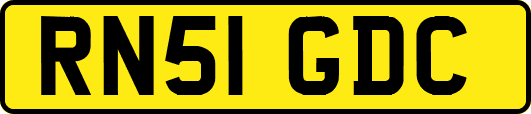 RN51 GDC